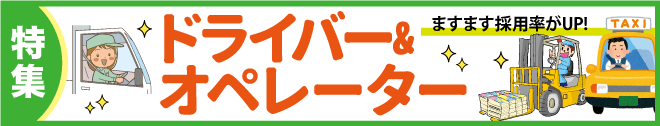 特集

ドライバー&
オペレーター

ますます採用率がUP!

TAXI